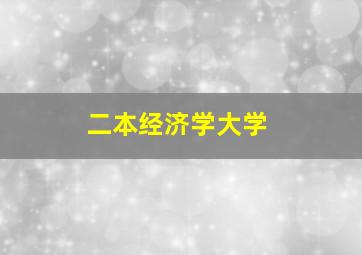 二本经济学大学